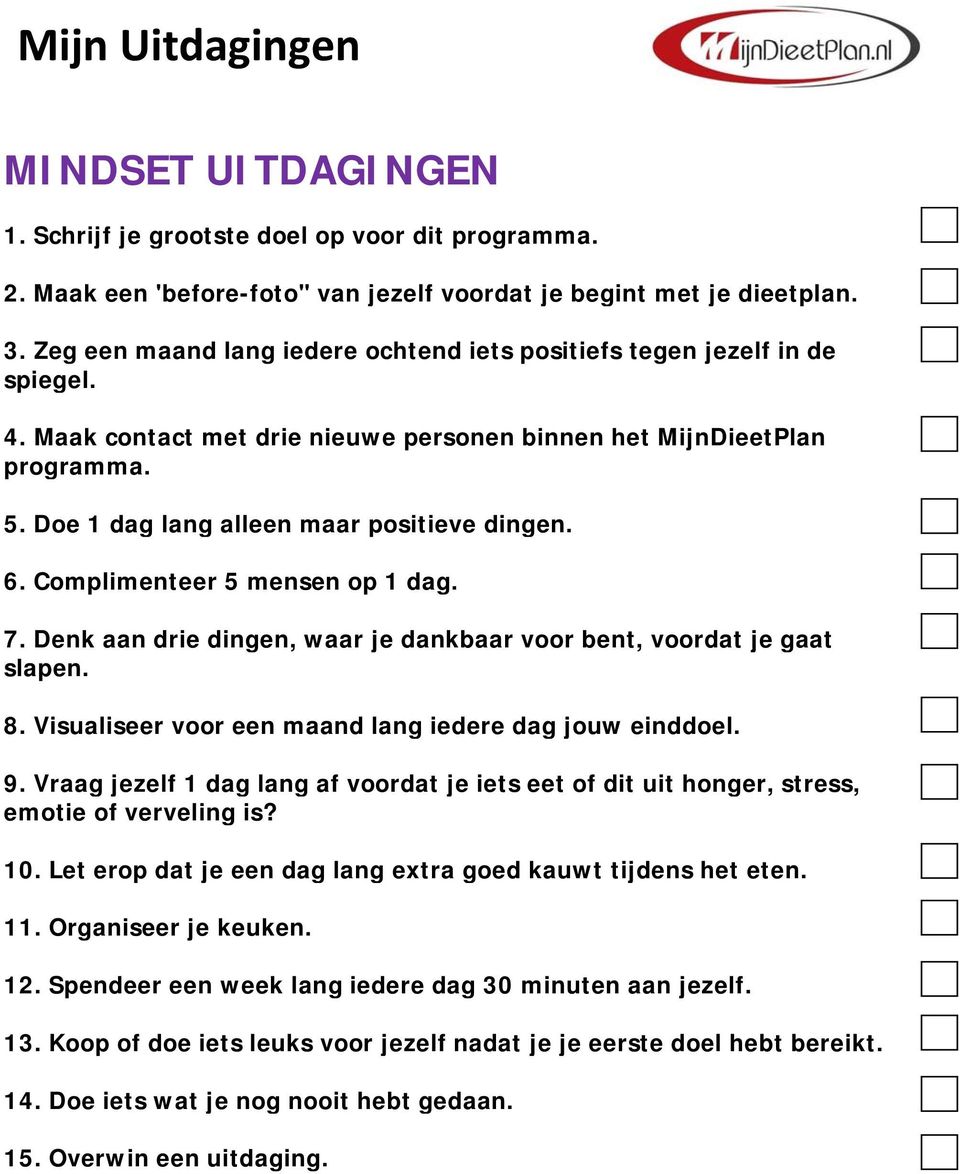 Mijn Uitdagingen

MijnDieetPlan.nl

MINDSET UITDAGINGEN

1. Schrijf je grootste doel op voor dit programma.

2. Maak een 'before-foto" van jezelf voordat je begint met je dieetplan.

3. Zeg een maand lang iedere ochtend iets positiefs tegen jezelf in de spiegel.

4. Maak contact met drie nieuwe personen binnen het MijnDieetPlan programma.

5. Doe 1 dag lang alleen maar positieve dingen.

6. Complimenteer 5 mensen op 1 dag.

7. Denk aan drie dingen, waar je dankbaar voor bent, voordat je gaat slapen.

8. Visualiseer voor een maand lang iedere dag jouw einddoel.

9. Vraag jezelf 1 dag lang af voordat je iets eet of dit uit honger, stress, emotie of verveling is?

10. Let erop dat je een dag lang extra goed kauwt tijdens het eten.

11. Organiseer je keuken.

12. Spendeer een week lang iedere dag 30 minuten aan jezelf.

13. Koop of doe iets leuks voor jezelf nadat je je eerste doel hebt bereikt.

14. Doe iets wat je nog nooit hebt gedaan.

15. Overwin een uitdaging.